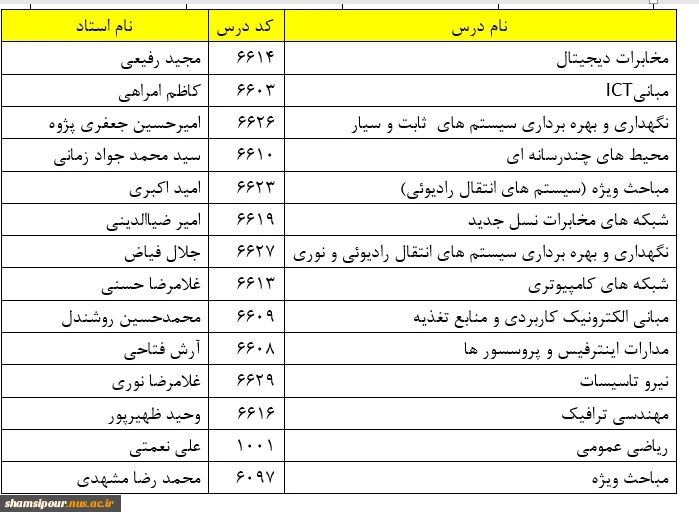 | نام درس | کد درس | نام استاد |
|---|---|---|
| مخابرات دیجیتال | ۶۶۱۴ | مجید رفیعی |
| مبانیICT | ۶۶۰۳ | کاظم امراهی |
| نگهداری و بهره برداری سیستم های ثابت و سیار | ۶۶۲۶ | امیرحسین جعفری پژوه |
| محیط های چندرسانه ای | ۶۶۱۰ | سید محمد جواد زمانی |
| مباحث ویژه (سیستم های انتقال رادیوئی) | ۶۶۲۳ | امید اکبری |
| شبکه های مخابرات نسل جدید | ۶۶۱۹ | امیر ضیاالدینی |
| نگهداری و بهره برداری سیستم های انتقال رادیوئی و نوری | ۶۶۲۷ | جلال فیاض |
| شبکه های کامپیوتری | ۶۶۱۳ | غلامرضا حسنی |
| مبانی الکترونیک کاربردی و منابع تغذیه | ۶۶۰۹ | محمدحسین روشندل |
| مدارات اینترفیس و پروسسور ها | ۶۶۰۸ | آرش فتاحی |
| نیرو تاسیسات | ۶۶۲۹ | غلامرضا نوری |
| مهندسی ترافیک | ۶۶۱۶ | وحید ظهیرپور |
| ریاضی عمومی | ۱۰۰۱ | علی نعمتی |
| مباحث ویژه | ۶۰۹۷ | محمد رضا مشهدی |

shamsipour.nus.ac.ir